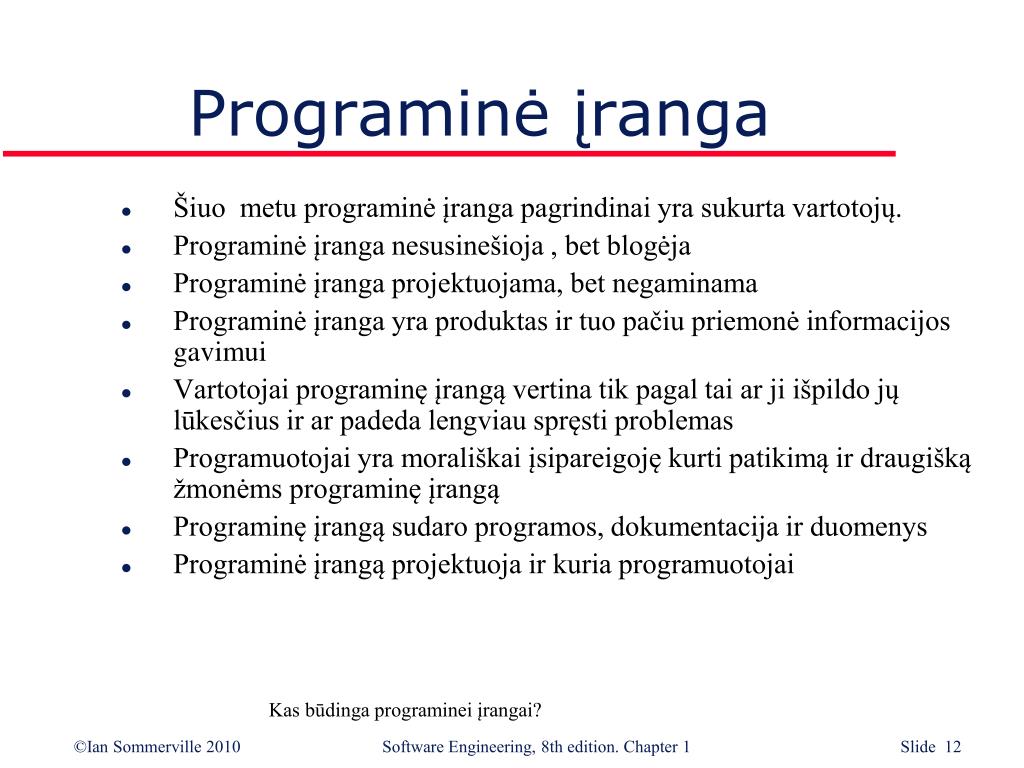 Programinė įranga

- Šiuo metu programinė įranga pagrindinai yra sukurta vartotojų.
- Programinė įranga nesusinešioja , bet blogėja
- Programinė įranga projektuojama, bet negaminama
- Programinė įranga yra produktas ir tuo pačiu priemonė informacijos gavimui
- Vartotojai programinę įrangą vertina tik pagal tai ar ji išpildo jų lūkesčius ir ar padeda lengviau spręsti problemas
- Programuotojai yra morališkai įsipareigoję kurti patikimą ir draugišką žmonėms programinę įrangą
- Programinę įrangą sudaro programos, dokumentacija ir duomenys
- Programinė įrangą projektuoja ir kuria programuotojai

Kas būdinga programinei įrangai?

©Ian Sommerville 2010 Software Engineering, 8th edition. Chapter 1 Slide 12